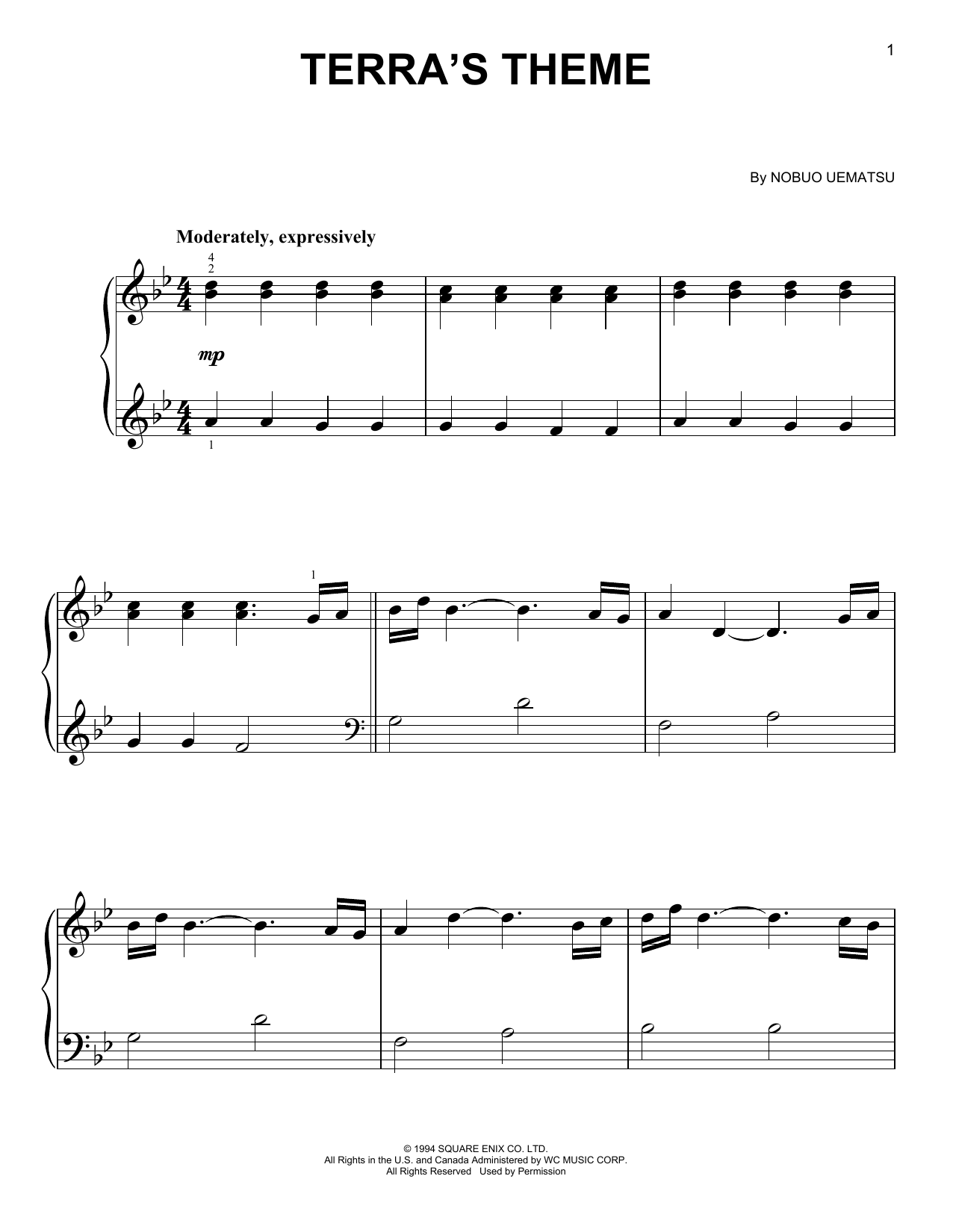 1

TERRA'S THEME

By NOBUO UEMATSU

Moderately, expressively

4
2

mp

1

1

© 1994 SQUARE ENIX CO. LTD.
All Rights in the U.S. and Canada Administered by WC MUSIC CORP.
All Rights Reserved Used by Permission